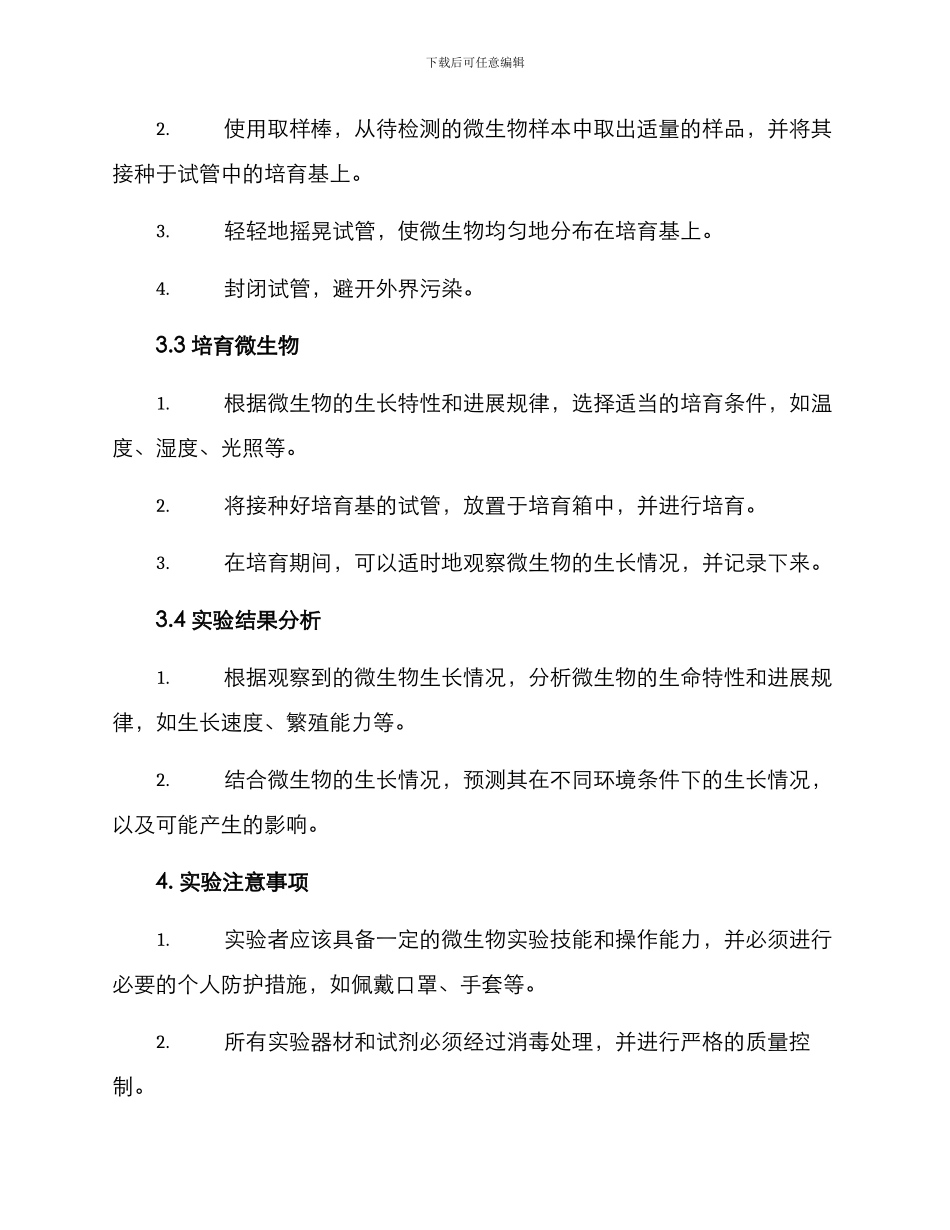 下载后可任意编辑

2. 使用取样棒，从待检测的微生物样本中取出适量的样品，并将其接种于试管中的培育基上。

3. 轻轻地摇晃试管，使微生物均匀地分布在培育基上。

4. 封闭试管，避开外界污染。

3.3 培育微生物

1. 根据微生物的生长特性和进展规律，选择适当的培育条件，如温度、湿度、光照等。

2. 将接种好培育基的试管，放置于培育箱中，并进行培育。

3. 在培育期间，可以适时地观察微生物的生长情况，并记录下来。

3.4 实验结果分析

1. 根据观察到的微生物生长情况，分析微生物的生命特性和进展规律，如生长速度、繁殖能力等。

2. 结合微生物的生长情况，预测其在不同环境条件下的生长情况，以及可能产生的影响。

4. 实验注意事项

1. 实验者应该具备一定的微生物实验技能和操作能力，并必须进行必要的个人防护措施，如佩戴口罩、手套等。

2. 所有实验器材和试剂必须经过消毒处理，并进行严格的质量控制。